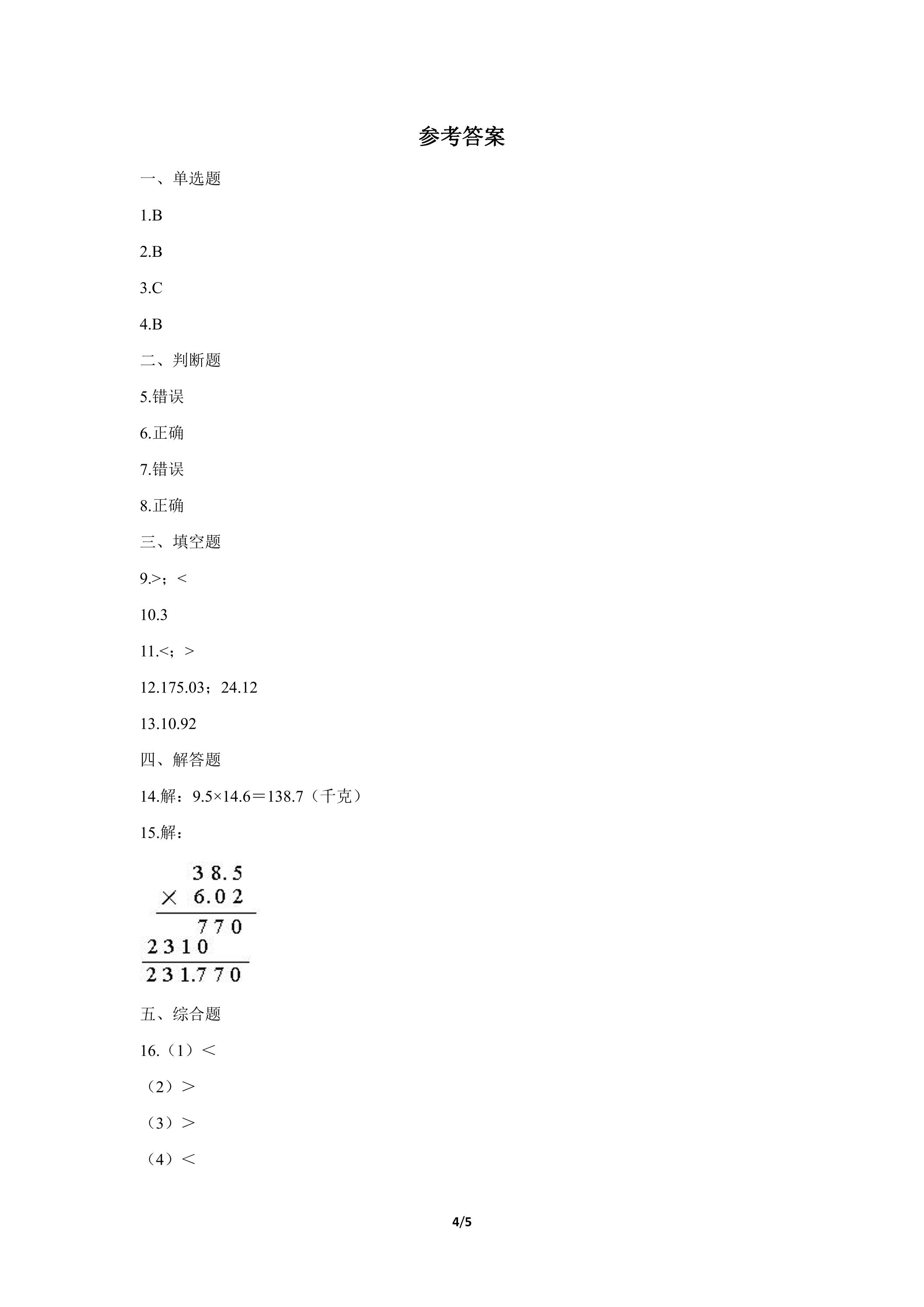 参考答案

一、单选题

1.B

2.B

3.C

4.B

二、判断题

5.错误

6.正确

7.错误

8.正确

三、填空题

9.>；<

10.3

11.<；>

12.175.03；24.12

13.10.92

四、解答题

14.解：9.5×14.6＝138.7（千克）

15.解：

38.5
× 6.02
770
2310
231.770

五、综合题

16.（1）＜

（2）＞

（3）＞

（4）＜

4/5